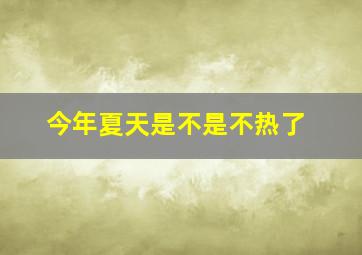 今年夏天是不是不热了